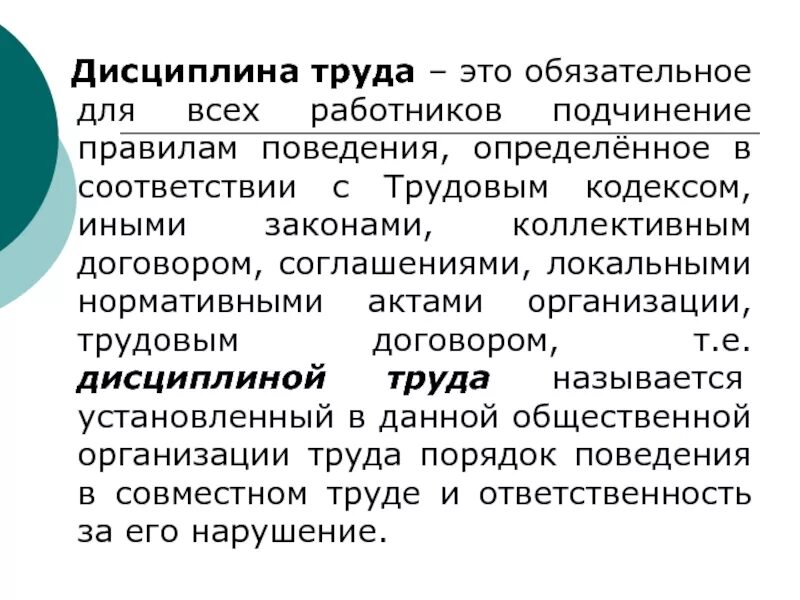 Дисциплина труда – это обязательное для всех работников подчинение правилам поведения, определённое в соответствии с Трудовым кодексом, иными законами, коллективным договором, соглашениями, локальными нормативными актами организации, трудовым договором, т.е. дисциплиной труда называется установленный в данной общественной организации труда порядок поведения в совместном труде и ответственность за его нарушение.